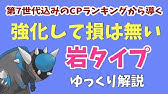 第7世代込みのCPランキングから導く

強化して損は無い

岩タイプ

ゆっくり解説